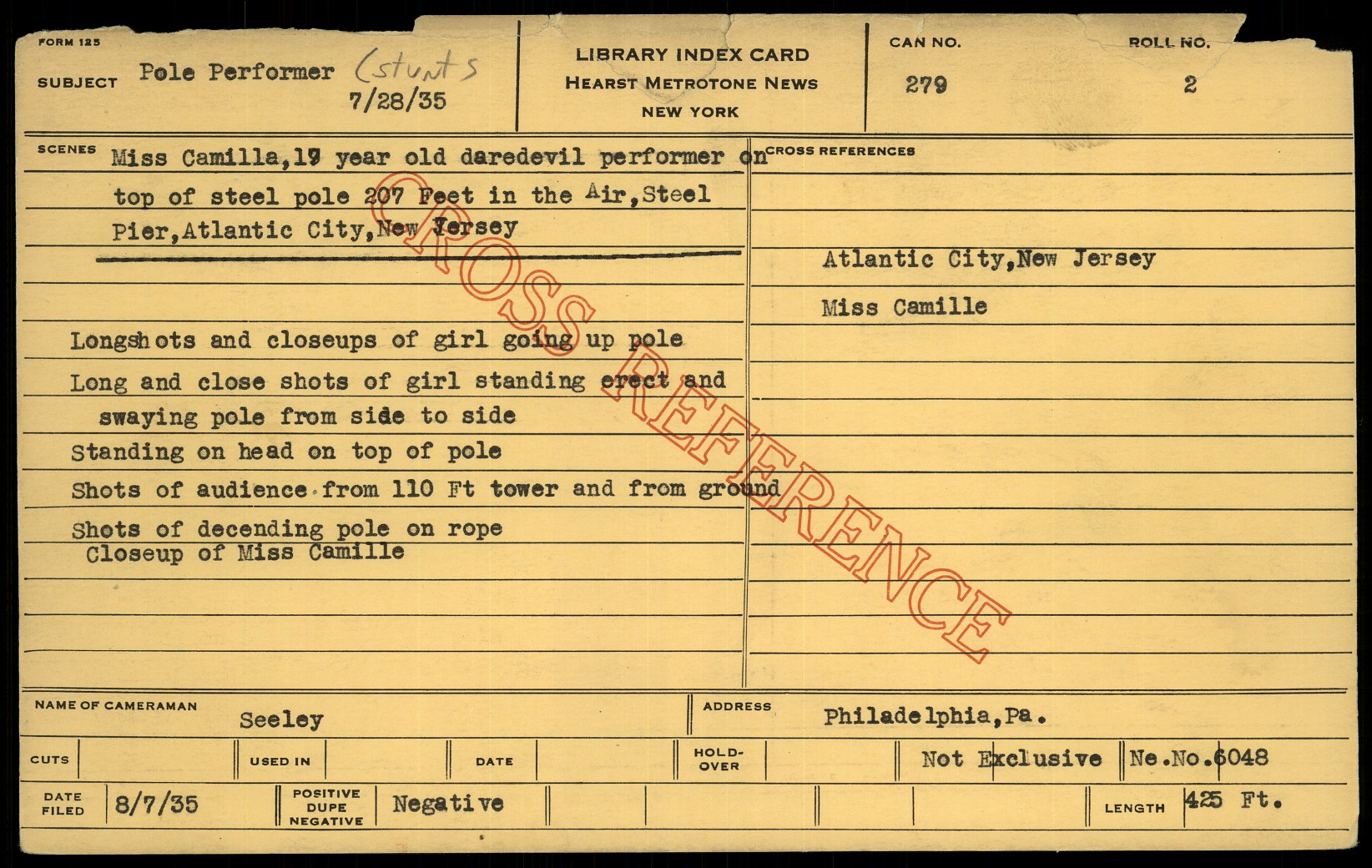 FORM 125

SUBJECT Pole Performer (stunts
7/28/35

LIBRARY INDEX CARD
HEARST METROTONE NEWS
NEW YORK

CAN NO.
279

ROLL NO.
2

SCENES Miss Camilla,19 year old daredevil performer on top of steel pole 207 Feet in the Air,Steel Pier,Atlantic City,New Jersey

Longshots and closeups of girl going up pole
Long and close shots of girl standing erect and swaying pole from side to side
Standing on head on top of pole
Shots of audience from 110 Ft tower and from ground
Shots of decending pole on rope
Closeup of Miss Camille

CROSS REFERENCES

Atlantic City,New Jersey
Miss Camille

NAME OF CAMERAMAN Seeley

ADDRESS Philadelphia,Pa.

CUTS
USED IN
DATE
HOLD-OVER
Not Exclusive
Ne.No.6048

DATE FILED 8/7/35
POSITIVE DUPE NEGATIVE Negative
LENGTH 425 Ft.

CROSS REFERENCE